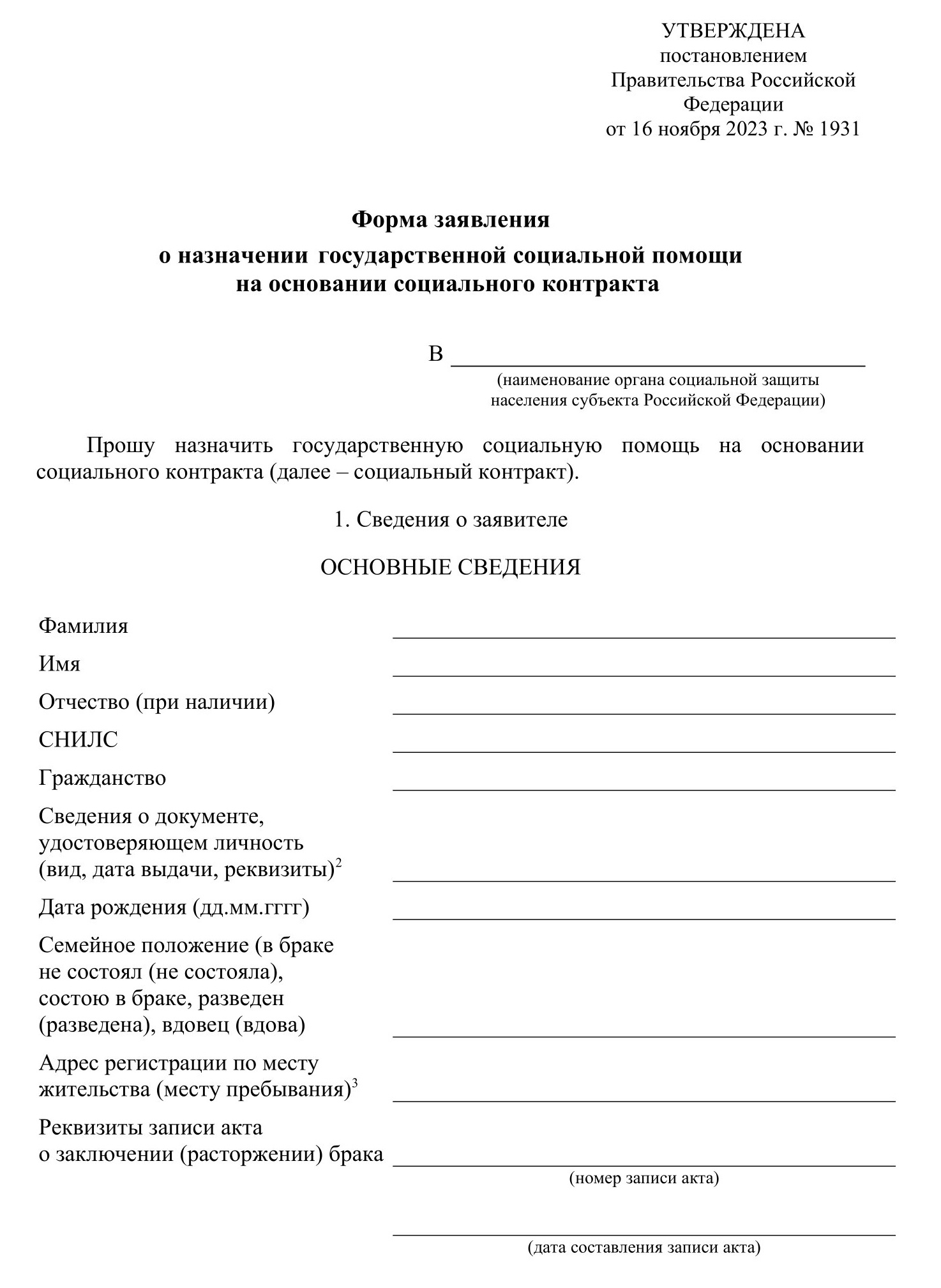 УТВЕРЖДЕНА
постановлением
Правительства Российской
Федерации
от 16 ноября 2023 г. № 1931

Форма заявления
о назначении государственной социальной помощи
на основании социального контракта

В ____
(наименование органа социальной защиты
населения субъекта Российской Федерации)

Прошу назначить государственную социальную помощь на основании социального контракта (далее – социальный контракт).

1. Сведения о заявителе

ОСНОВНЫЕ СВЕДЕНИЯ

Фамилия ____
Имя ____
Отчество (при наличии) ____
СНИЛС ____
Гражданство ____
Сведения о документе, удостоверяющем личность (вид, дата выдачи, реквизиты)$^{2}$ ____
Дата рождения (дд.мм.гггг) ____
Семейное положение (в браке не состоял (не состояла), состою в браке, разведен (разведена), вдовец (вдова) ____
Адрес регистрации по месту жительства (месту пребывания)$^{3}$ ____
Реквизиты записи акта о заключении (расторжении) брака ____
(номер записи акта)

____
(дата составления записи акта)